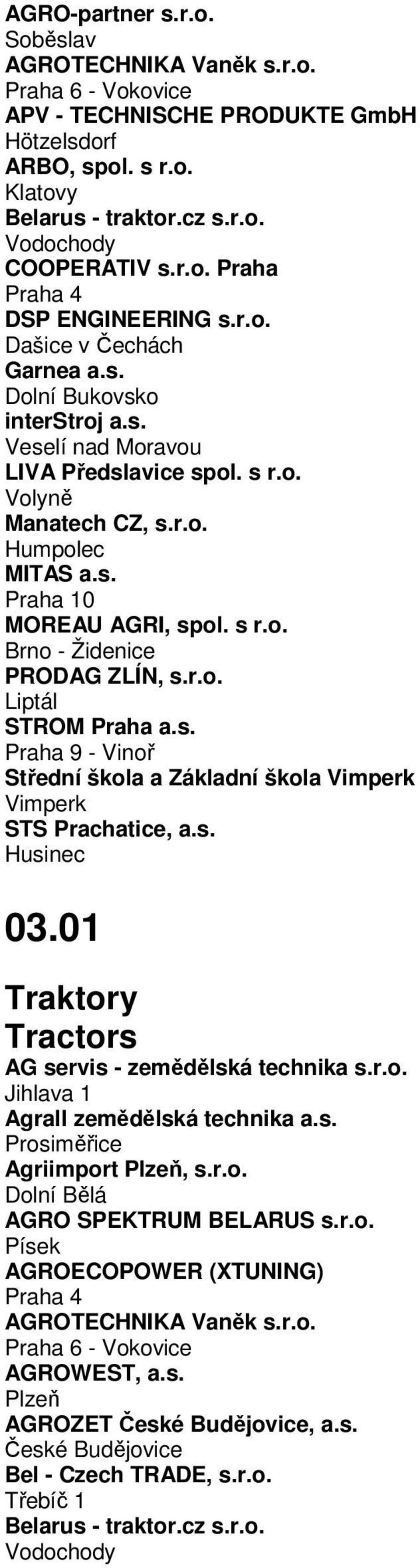 AGRO-partner s.r.o.
Soběslav
AGROTECHNIKA Vaněk s.r.o.
Praha 6 - Vokovice
APV - TECHNISCHE PRODUKTE GmbH
Hötzelsdorf
ARBO, spol. s r.o.
Klatovy
Belarus - traktor.cz s.r.o.
Vodochody
COOPERATIV s.r.o. Praha
Praha 4
DSP ENGINEERING s.r.o.
Dašice v Čechách
Garnea a.s.
Dolní Bukovsko
interStroj a.s.
Veselí nad Moravou
LIVA Předslavice spol. s r.o.
Volyně
Manatech CZ, s.r.o.
Humpolec
MITAS a.s.
Praha 10
MOREAU AGRI, spol. s r.o.
Brno - Židenice
PRODAG ZLÍN, s.r.o.
Liptál
STROM Praha a.s.
Praha 9 - Vinoř
Střední škola a Základní škola Vimperk
Vimperk
STS Prachatice, a.s.
Husinec

03.01

Traktory
Tractors
AG servis - zemědělská technika s.r.o.
Jihlava 1
Agrall zemědělská technika a.s.
Prosiměřice
Agriimport Plzeň, s.r.o.
Dolní Bělá
AGRO SPEKTRUM BELARUS s.r.o.
Písek
AGROECOPOWER (XTUNING)
Praha 4
AGROTECHNIKA Vaněk s.r.o.
Praha 6 - Vokovice
AGROWEST, a.s.
Plzeň
AGROZET České Budějovice, a.s.
České Budějovice
Bel - Czech TRADE, s.r.o.
Třebíč 1
Belarus - traktor.cz s.r.o.
Vodochody